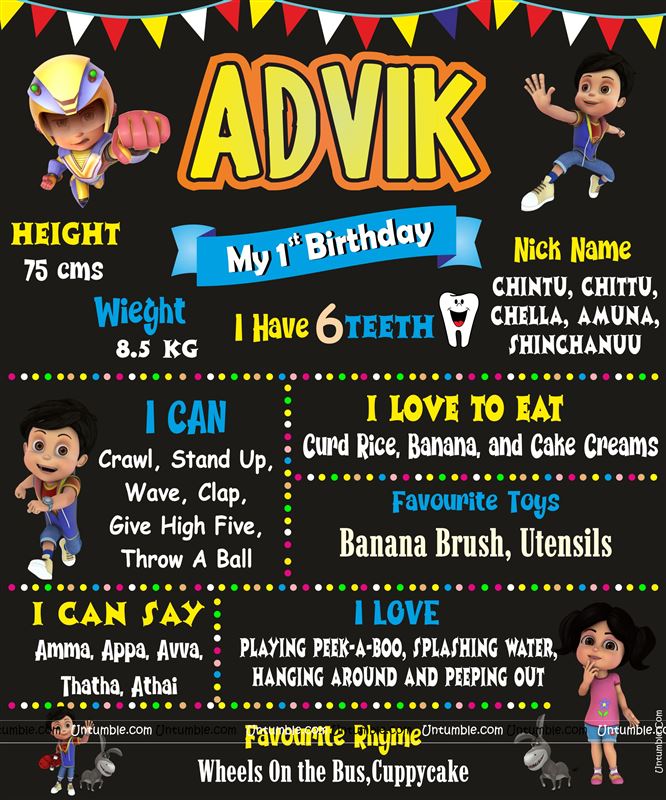 ADVIK

HEIGHT
75 cms

My $1^{st}$ Birthday

Nick Name
CHINTU, CHITTU, CHELLA, AMUNA, SHINCHANUU

Wieght
8.5 KG

I Have 6 TEETH

I CAN
Crawl, Stand Up, Wave, Clap, Give High Five, Throw A Ball

I LOVE TO EAT
Curd Rice, Banana, and Cake Creams

Favourite Toys
Banana Brush, Utensils

I CAN SAY
Amma, Appa, Avva, Thatha, Athai

I LOVE
PLAYING PEEK-A-BOO, SPLASHING WATER, HANGING AROUND AND PEEPING OUT

Favourite Rhyme
Wheels On the Bus,Cuppycake

Untumble.com